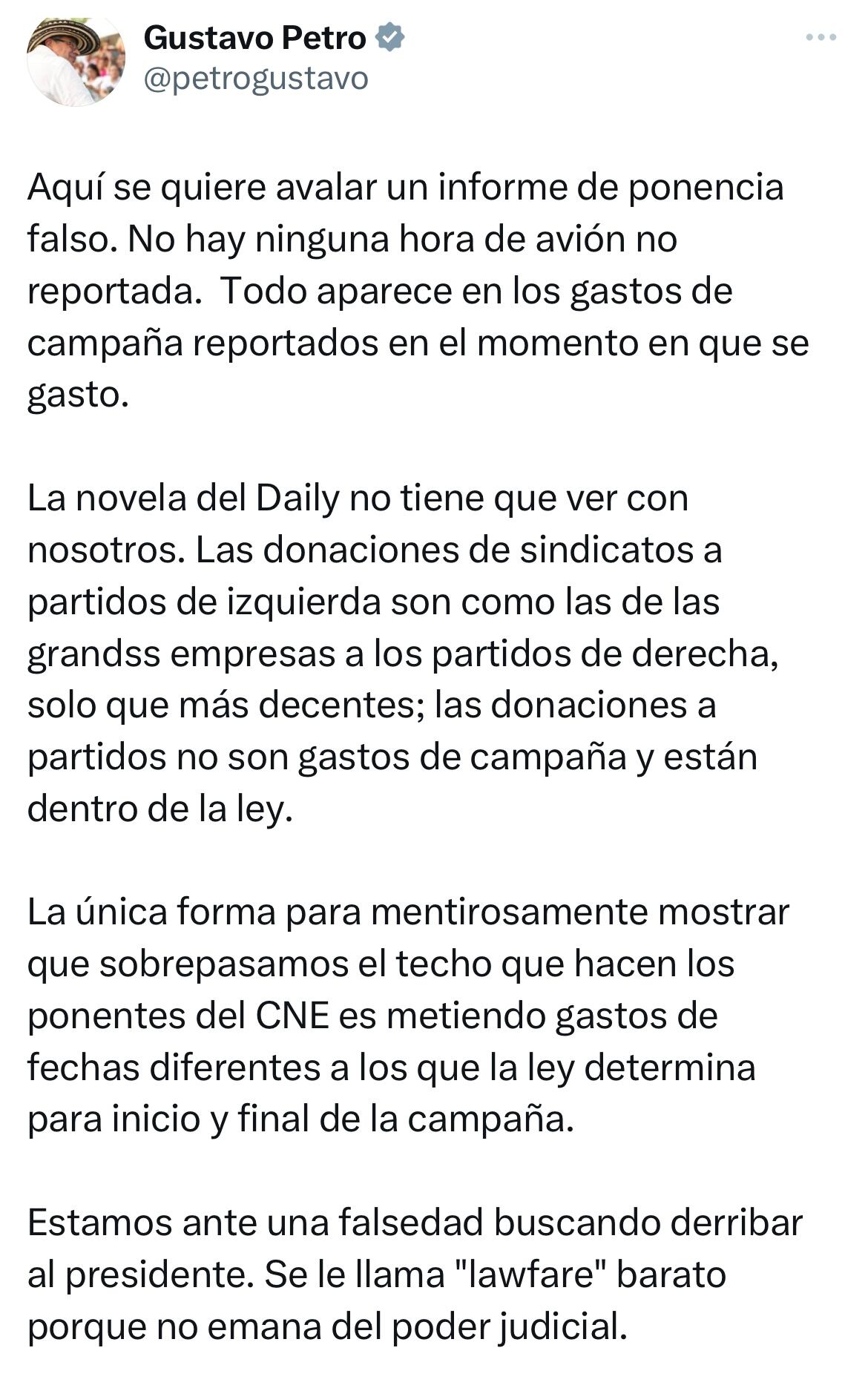 Gustavo Petro
@petrogustavo

Aquí se quiere avalar un informe de ponencia falso. No hay ninguna hora de avión no reportada. Todo aparece en los gastos de campaña reportados en el momento en que se gasto.

La novela del Daily no tiene que ver con nosotros. Las donaciones de sindicatos a partidos de izquierda son como las de las grandss empresas a los partidos de derecha, solo que más decentes; las donaciones a partidos no son gastos de campaña y están dentro de la ley.

La única forma para mentirosamente mostrar que sobrepasamos el techo que hacen los ponentes del CNE es metiendo gastos de fechas diferentes a los que la ley determina para inicio y final de la campaña.

Estamos ante una falsedad buscando derribar al presidente. Se le llama "lawfare" barato porque no emana del poder judicial.